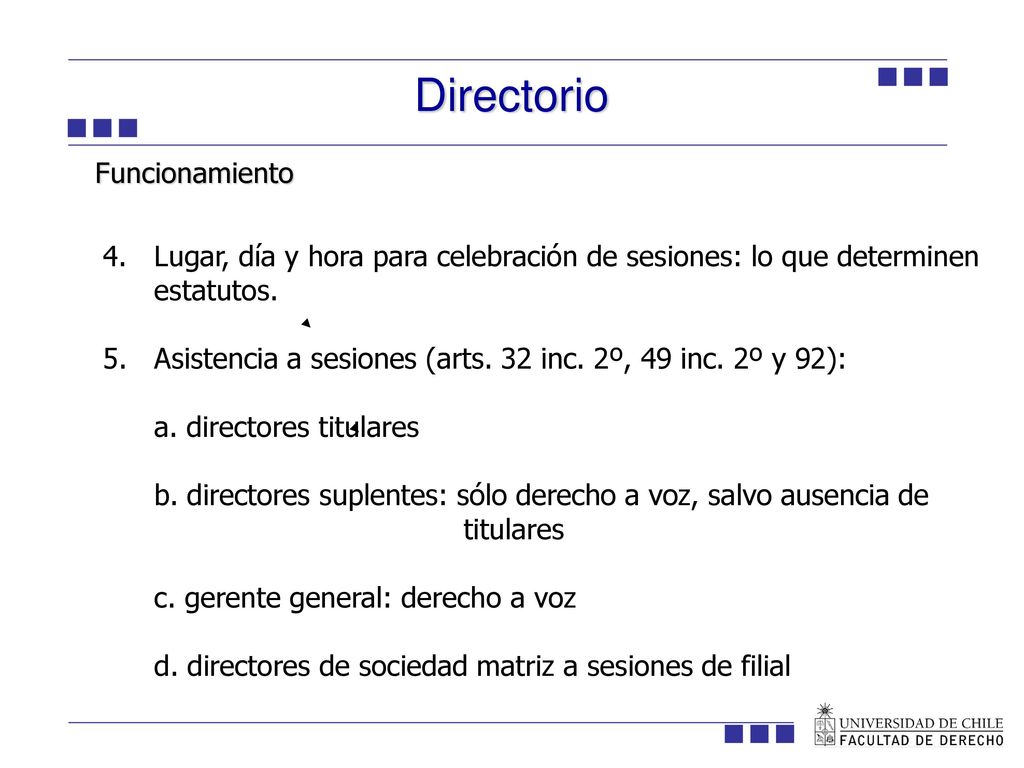 Directorio

Funcionamiento

4. Lugar, día y hora para celebración de sesiones: lo que determinen estatutos.

5. Asistencia a sesiones (arts. 32 inc. 2º, 49 inc. 2º y 92):

a. directores titulares

b. directores suplentes: sólo derecho a voz, salvo ausencia de titulares

c. gerente general: derecho a voz

d. directores de sociedad matriz a sesiones de filial

UNIVERSIDAD DE CHILE
FACULTAD DE DERECHO